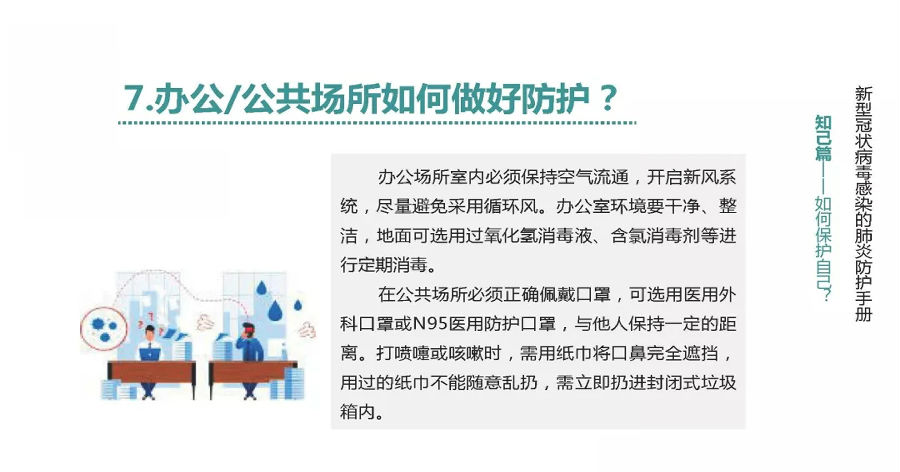 7.办公/公共场所如何做好防护？

办公场所室内必须保持空气流通，开启新风系统，尽量避免采用循环风。办公室环境要干净、整洁，地面可选用过氧化氢消毒液、含氯消毒剂等进行定期消毒。

在公共场所必须正确佩戴口罩，可选用医用外科口罩或N95医用防护口罩，与他人保持一定的距离。打喷嚏或咳嗽时，需用纸巾将口鼻完全遮挡，用过的纸巾不能随意乱扔，需立即扔进封闭式垃圾箱内。

新型冠状病毒感染的肺炎防护手册

知己篇——如何保护自己？